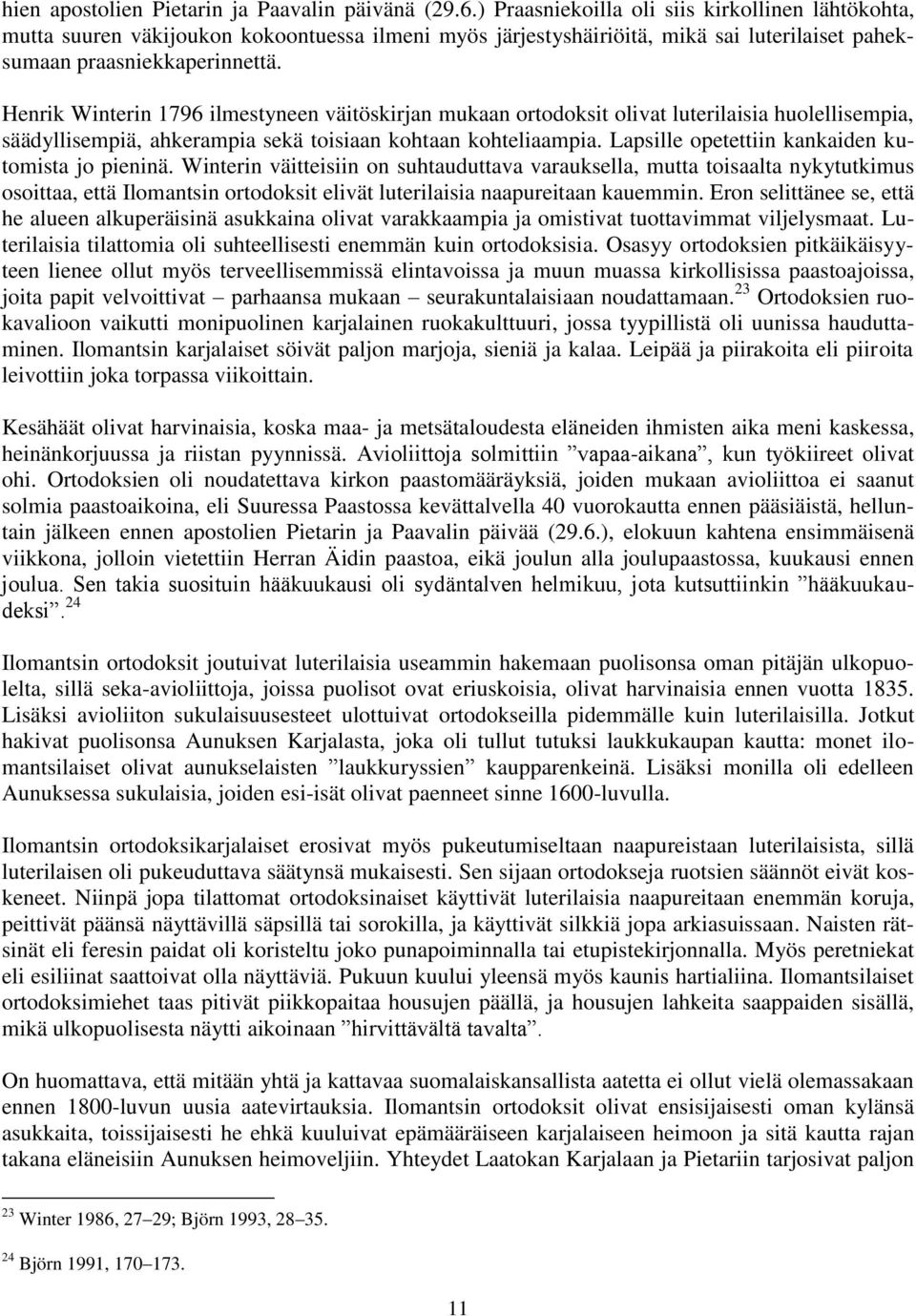 hien apostolien Pietarin ja Paavalin päivänä (29.6.) Praasniekoilla oli siis kirkollinen lähtökohta, mutta suuren väkijoukon kokoontuessa ilmeni myös järjestyshäiriöitä, mikä sai luterilaiset paheksumaan praasniekkaperinnettä.

Henrik Winterin 1796 ilmestyneen väitöskirjan mukaan ortodoksit olivat luterilaisia huolellisempia, säädyllisempiä, ahkerampia sekä toisiaan kohtaan kohteliaampia. Lapsille opetettiin kankaiden kutomista jo pieninä. Winterin väitteisiin on suhtauduttava varauksella, mutta toisaalta nykytutkimus osoittaa, että Ilomantsin ortodoksit elivät luterilaisia naapureitaan kauemmin. Eron selittänee se, että he alueen alkuperäisinä asukkaina olivat varakkaampia ja omistivat tuottavimmat viljelysmaat. Luterilaisia tilattomia oli suhteellisesti enemmän kuin ortodoksisia. Osasyy ortodoksien pitkäikäisyyteen lienee ollut myös terveellisemmissä elintavoissa ja muun muassa kirkollisissa paastoajoissa, joita papit velvoittivat – parhaansa mukaan – seurakuntalaisiaan noudattamaan.$^{23}$ Ortodoksien ruokavalioon vaikutti monipuolinen karjalainen ruokakulttuuri, jossa tyypillistä oli uunissa hauduttaminen. Ilomantsin karjalaiset söivät paljon marjoja, sieniä ja kalaa. Leipää ja piirakoita eli piiroita leivottiin joka torpassa viikoittain.

Kesähäät olivat harvinaisia, koska maa- ja metsätaloudesta eläneiden ihmisten aika meni kaskessa, heinänkorjuussa ja riistan pyynnissä. Avioliittoja solmittiin ”vapaa-aikana”, kun työkiireet olivat ohi. Ortodoksien oli noudatettava kirkon paastomääräyksiä, joiden mukaan avioliittoa ei saanut solmia paastoaikoina, eli Suuressa Paastossa kevättalvella 40 vuorokautta ennen pääsiäistä, helluntain jälkeen ennen apostolien Pietarin ja Paavalin päivää (29.6.), elokuun kahtena ensimmäisenä viikkona, jolloin vietettiin Herran Äidin paastoa, eikä joulun alla joulupaastossa, kuukausi ennen joulua. Sen takia suosituin hääkuukausi oli sydäntalven helmikuu, jota kutsuttiinkin ”hääkuukaudeksi”.$^{24}$

Ilomantsin ortodoksit joutuivat luterilaisia useammin hakemaan puolisonsa oman pitäjän ulkopuolelta, sillä seka-avioliittoja, joissa puolisot ovat eriuskoisia, olivat harvinaisia ennen vuotta 1835. Lisäksi avioliiton sukulaisuusesteet ulottuivat ortodokseilla pidemmälle kuin luterilaisilla. Jotkut hakivat puolisonsa Aunuksen Karjalasta, joka oli tullut tutuksi laukkukaupan kautta: monet ilomantsilaiset olivat aunukselaisten ”laukkuryssien” kaupparenkeinä. Lisäksi monilla oli edelleen Aunuksessa sukulaisia, joiden esi-isät olivat paenneet sinne 1600-luvulla.

Ilomantsin ortodoksikarjalaiset erosivat myös pukeutumiseltaan naapureistaan luterilaisista, sillä luterilaisen oli pukeuduttava säätynsä mukaisesti. Sen sijaan ortodokseja ruotsien säännöt eivät koskeneet. Niinpä jopa tilattomat ortodoksinaiset käyttivät luterilaisia naapureitaan enemmän koruja, peittivät päänsä näyttävillä säpsillä tai sorokilla, ja käyttivät silkkiä jopa arkiasuissaan. Naisten rätsinät eli feresin paidat oli koristeltu joko punapoiminnalla tai etupistekirjonnalla. Myös peretniekat eli esiliinat saattoivat olla näyttäviä. Pukuun kuului yleensä myös kaunis hartialiina. Ilomantsilaiset ortodoksimiehet taas pitivät piikkopaitaa housujen päällä, ja housujen lahkeita saappaiden sisällä, mikä ulkopuolisesta näytti aikoinaan ”hirvittävältä tavalta”.

On huomattava, että mitään yhtä ja kattavaa suomalaiskansallista aatetta ei ollut vielä olemassakaan ennen 1800-luvun uusia aatevirtauksia. Ilomantsin ortodoksit olivat ensisijaisesti oman kylänsä asukkaita, toissijaisesti he ehkä kuuluivat epämääräiseen karjalaiseen heimoon ja sitä kautta rajan takana eläneisiin Aunuksen heimoveljiin. Yhteydet Laatokan Karjalaan ja Pietariin tarjosivat paljon

$^{23}$ Winter 1986, 27–29; Björn 1993, 28–35.

$^{24}$ Björn 1991, 170–173.

11